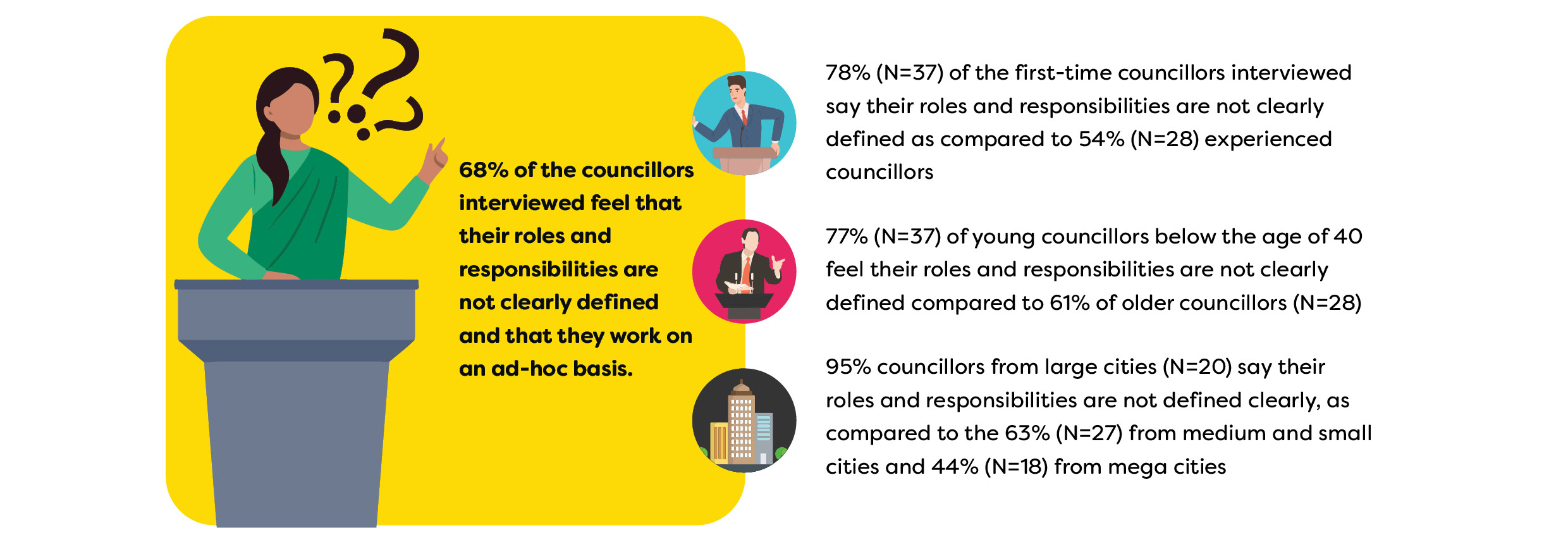 68% of the councillors interviewed feel that their roles and responsibilities are not clearly defined and that they work on an ad-hoc basis.

78% (N=37) of the first-time councillors interviewed say their roles and responsibilities are not clearly defined as compared to 54% (N=28) experienced councillors

77% (N=37) of young councillors below the age of 40 feel their roles and responsibilities are not clearly defined compared to 61% of older councillors (N=28)

95% councillors from large cities (N=20) say their roles and responsibilities are not defined clearly, as compared to the 63% (N=27) from medium and small cities and 44% (N=18) from mega cities